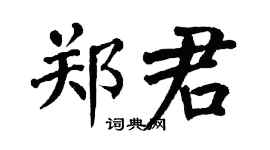 郑君

词典网